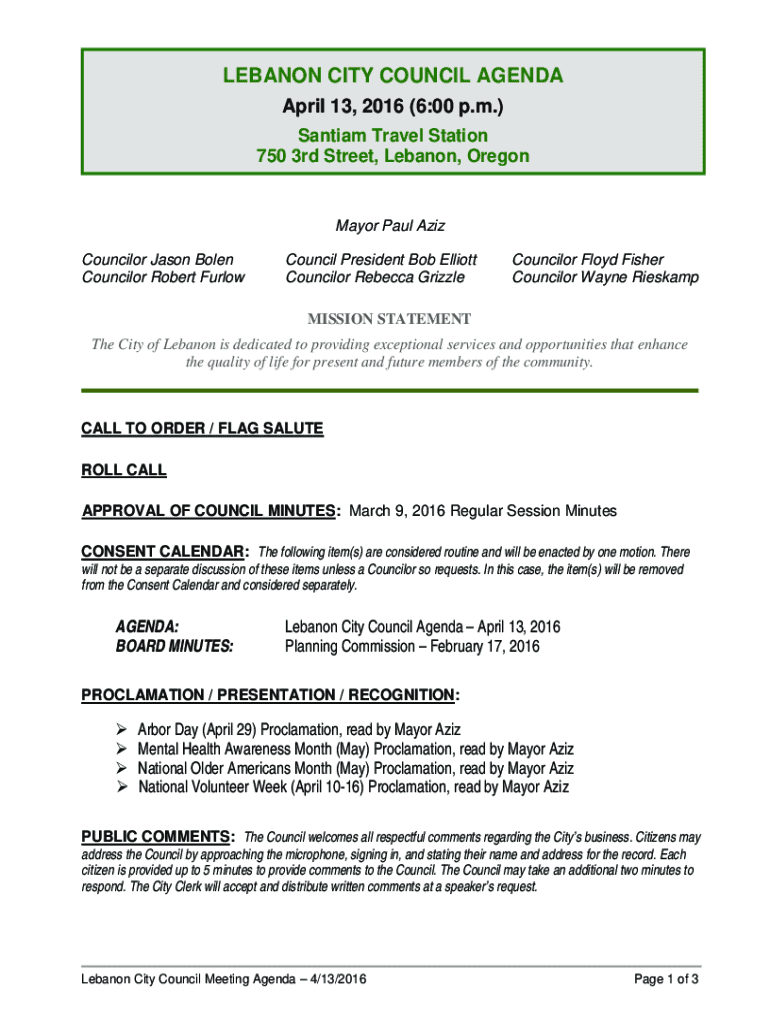 LEBANON CITY COUNCIL AGENDA
April 13, 2016 (6:00 p.m.)
Santiam Travel Station
750 3rd Street, Lebanon, Oregon

Mayor Paul Aziz

Councilor Jason Bolen
Councilor Robert Furlow

Council President Bob Elliott
Councilor Rebecca Grizzle

Councilor Floyd Fisher
Councilor Wayne Rieskamp

MISSION STATEMENT
The City of Lebanon is dedicated to providing exceptional services and opportunities that enhance the quality of life for present and future members of the community.

CALL TO ORDER / FLAG SALUTE

ROLL CALL

APPROVAL OF COUNCIL MINUTES: March 9, 2016 Regular Session Minutes

CONSENT CALENDAR: The following item(s) are considered routine and will be enacted by one motion. There will not be a separate discussion of these items unless a Councilor so requests. In this case, the item(s) will be removed from the Consent Calendar and considered separately.

AGENDA: Lebanon City Council Agenda – April 13, 2016
BOARD MINUTES: Planning Commission – February 17, 2016

PROCLAMATION / PRESENTATION / RECOGNITION:

➢ Arbor Day (April 29) Proclamation, read by Mayor Aziz
➢ Mental Health Awareness Month (May) Proclamation, read by Mayor Aziz
➢ National Older Americans Month (May) Proclamation, read by Mayor Aziz
➢ National Volunteer Week (April 10-16) Proclamation, read by Mayor Aziz

PUBLIC COMMENTS: The Council welcomes all respectful comments regarding the City's business. Citizens may address the Council by approaching the microphone, signing in, and stating their name and address for the record. Each citizen is provided up to 5 minutes to provide comments to the Council. The Council may take an additional two minutes to respond. The City Clerk will accept and distribute written comments at a speaker's request.

Lebanon City Council Meeting Agenda – 4/13/2016
Page 1 of 3